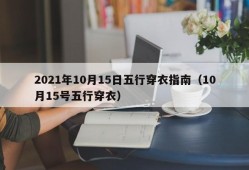 2021年10月15日五行穿衣指南（10月15号五行穿衣）